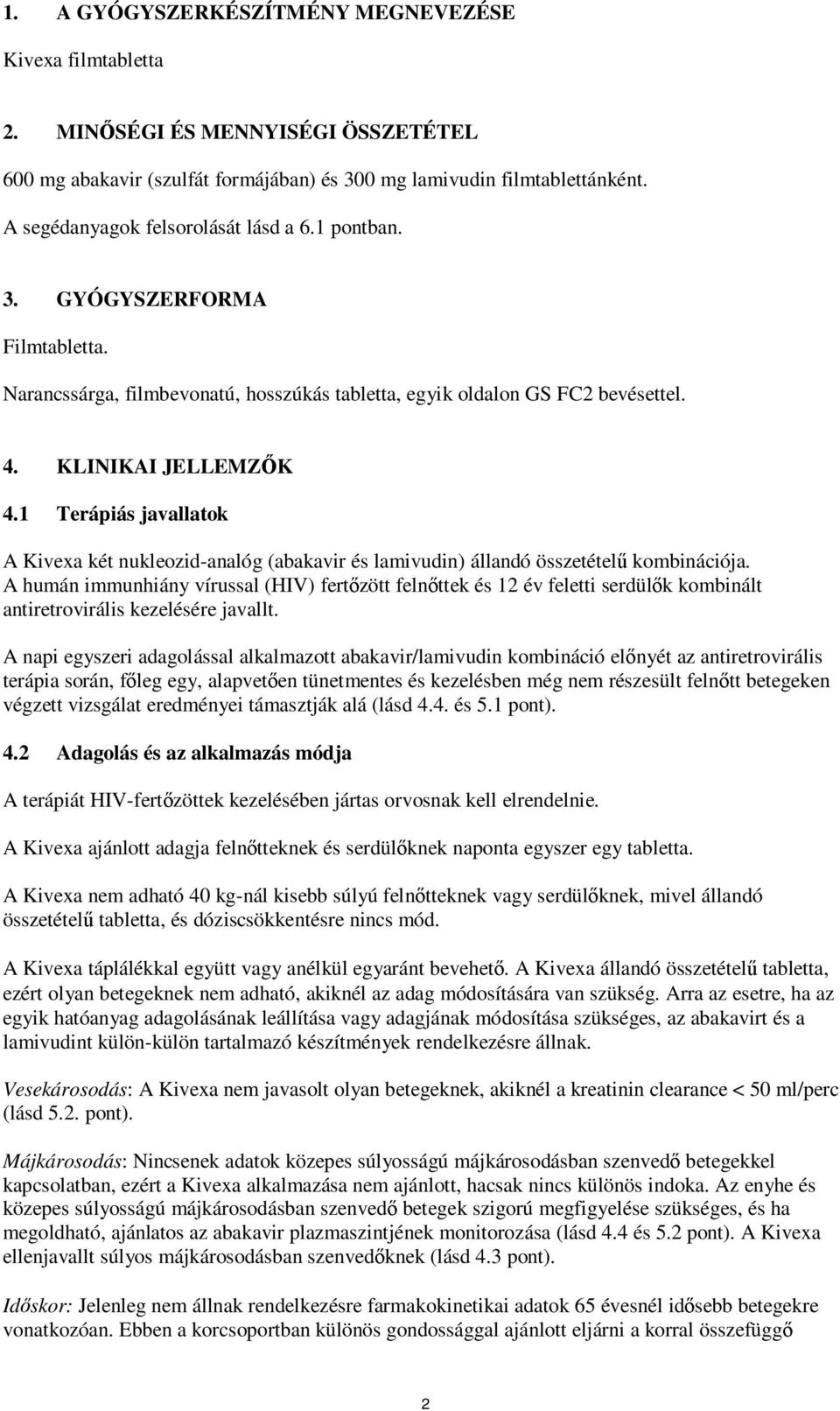 1. A GYÓGYSZERKÉSZÍTMÉNY MEGNEVEZÉSE

Kivexa filmtabletta

2. MINŐSÉGI ÉS MENNYISÉGI ÖSSZETÉTEL

600 mg abakavir (szulfát formájában) és 300 mg lamivudin filmtablettánként.

A segédanyagok felsorolását lásd a 6.1 pontban.

3. GYÓGYSZERFORMA

Filmtabletta.

Narancssárga, filmbevonatú, hosszúkás tabletta, egyik oldalon GS FC2 bevésettel.

4. KLINIKAI JELLEMZŐK

4.1 Terápiás javallatok

A Kivexa két nukleozid-analóg (abakavir és lamivudin) állandó összetételű kombinációja. A humán immunhiány vírussal (HIV) fertőzött felnőttek és 12 év feletti serdülők kombinált antiretrovirális kezelésére javallt.

A napi egyszeri adagolással alkalmazott abakavir/lamivudin kombináció előnyét az antiretrovirális terápia során, főleg egy, alapvetően tünetmentes és kezelésben még nem részesült felnőtt betegeken végzett vizsgálat eredményei támasztják alá (lásd 4.4. és 5.1 pont).

4.2 Adagolás és az alkalmazás módja

A terápiát HIV-fertőzöttek kezelésében jártas orvosnak kell elrendelnie.

A Kivexa ajánlott adagja felnőtteknek és serdülőknek naponta egyszer egy tabletta.

A Kivexa nem adható 40 kg-nál kisebb súlyú felnőtteknek vagy serdülőknek, mivel állandó összetételű tabletta, és dóziscsökkentésre nincs mód.

A Kivexa táplálékkal együtt vagy anélkül egyaránt bevehető. A Kivexa állandó összetételű tabletta, ezért olyan betegeknek nem adható, akiknél az adag módosítására van szükség. Arra az esetre, ha az egyik hatóanyag adagolásának leállítása vagy adagjának módosítása szükséges, az abakavirt és a lamivudint külön-külön tartalmazó készítmények rendelkezésre állnak.

Vesekárosodás: A Kivexa nem javasolt olyan betegeknek, akiknél a kreatinin clearance < 50 ml/perc (lásd 5.2. pont).

Májkárosodás: Nincsenek adatok közepes súlyosságú májkárosodásban szenvedő betegekkel kapcsolatban, ezért a Kivexa alkalmazása nem ajánlott, hacsak nincs különös indoka. Az enyhe és közepes súlyosságú májkárosodásban szenvedő betegek szigorú megfigyelése szükséges, és ha megoldható, ajánlatos az abakavir plazmaszintjének monitorozása (lásd 4.4 és 5.2 pont). A Kivexa ellenjavallt súlyos májkárosodásban szenvedőknek (lásd 4.3 pont).

Időskor: Jelenleg nem állnak rendelkezésre farmakokinetikai adatok 65 évesnél idősebb betegekre vonatkozóan. Ebben a korcsoportban különös gondossággal ajánlott eljárni a korral összefüggő

2